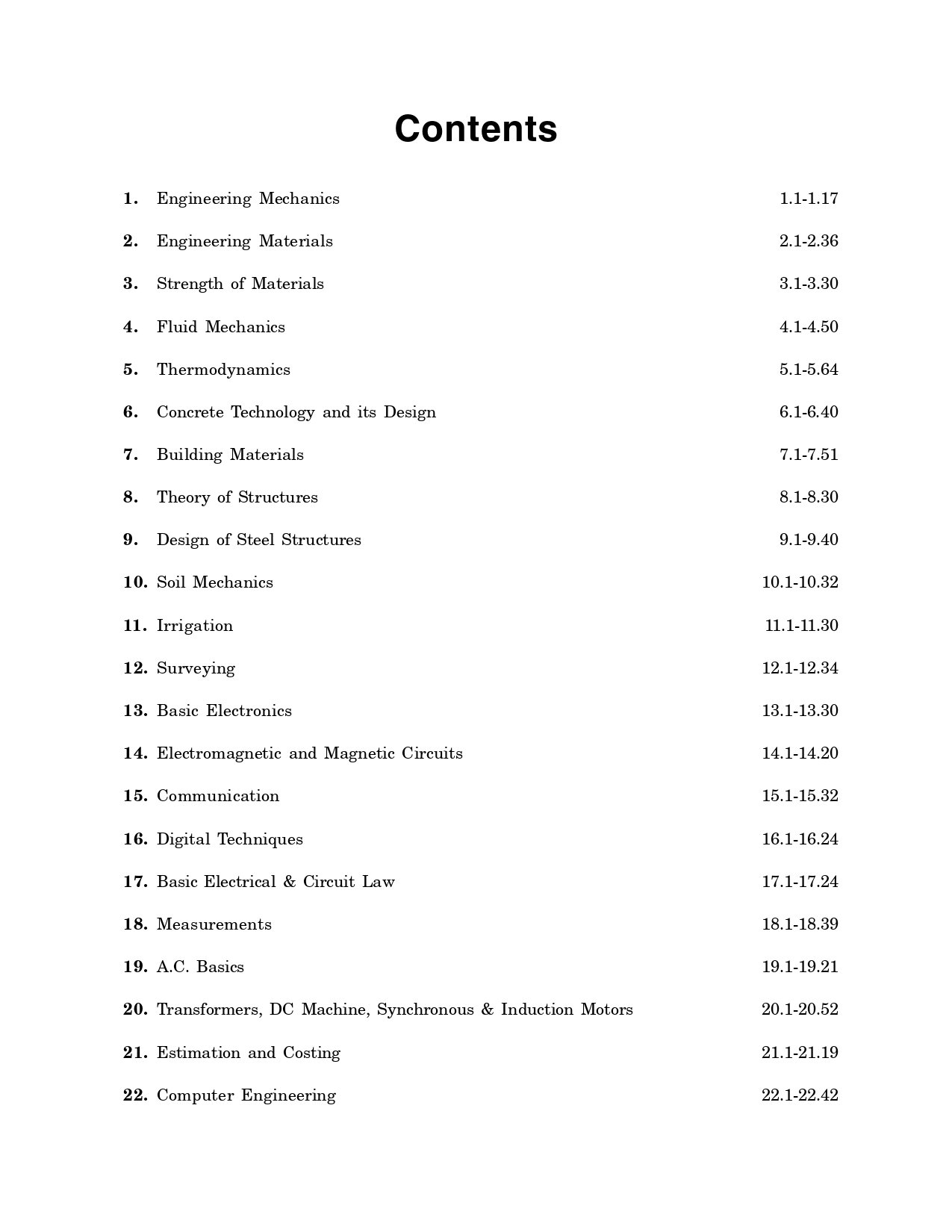 Contents

1. Engineering Mechanics 1.1-1.17

2. Engineering Materials 2.1-2.36

3. Strength of Materials 3.1-3.30

4. Fluid Mechanics 4.1-4.50

5. Thermodynamics 5.1-5.64

6. Concrete Technology and its Design 6.1-6.40

7. Building Materials 7.1-7.51

8. Theory of Structures 8.1-8.30

9. Design of Steel Structures 9.1-9.40

10. Soil Mechanics 10.1-10.32

11. Irrigation 11.1-11.30

12. Surveying 12.1-12.34

13. Basic Electronics 13.1-13.30

14. Electromagnetic and Magnetic Circuits 14.1-14.20

15. Communication 15.1-15.32

16. Digital Techniques 16.1-16.24

17. Basic Electrical & Circuit Law 17.1-17.24

18. Measurements 18.1-18.39

19. A.C. Basics 19.1-19.21

20. Transformers, DC Machine, Synchronous & Induction Motors 20.1-20.52

21. Estimation and Costing 21.1-21.19

22. Computer Engineering 22.1-22.42